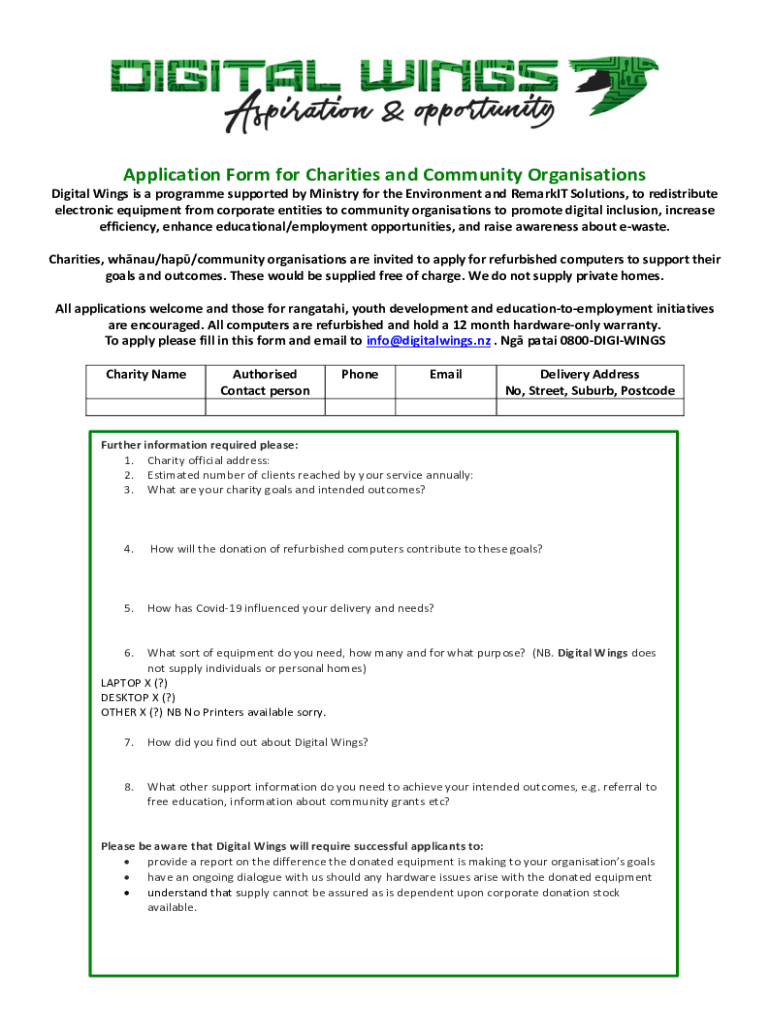 DIGITAL WINGS
Aspiration & opportunity

Application Form for Charities and Community Organisations

Digital Wings is a programme supported by Ministry for the Environment and RemarkIT Solutions, to redistribute electronic equipment from corporate entities to community organisations to promote digital inclusion, increase efficiency, enhance educational/employment opportunities, and raise awareness about e-waste.

Charities, whānau/hapū/community organisations are invited to apply for refurbished computers to support their goals and outcomes. These would be supplied free of charge. We do not supply private homes.

All applications welcome and those for rangatahi, youth development and education-to-employment initiatives are encouraged. All computers are refurbished and hold a 12 month hardware-only warranty. To apply please fill in this form and email to info@digitalwings.nz . Ngā patai 0800-DIGI-WINGS

| Charity Name | Authorised Contact person | Phone | Email | Delivery Address No, Street, Suburb, Postcode |
|---|---|---|---|---|
| | | | | |

Further information required please:
1. Charity official address:
2. Estimated number of clients reached by your service annually:
3. What are your charity goals and intended outcomes?

4. How will the donation of refurbished computers contribute to these goals?

5. How has Covid-19 influenced your delivery and needs?

6. What sort of equipment do you need, how many and for what purpose? (NB. Digital Wings does not supply individuals or personal homes)
LAPTOP X (?)
DESKTOP X (?)
OTHER X (?) NB No Printers available sorry.

7. How did you find out about Digital Wings?

8. What other support information do you need to achieve your intended outcomes, e.g. referral to free education, information about community grants etc?

Please be aware that Digital Wings will require successful applicants to:
• provide a report on the difference the donated equipment is making to your organisation's goals
• have an ongoing dialogue with us should any hardware issues arise with the donated equipment
• understand that supply cannot be assured as is dependent upon corporate donation stock available.